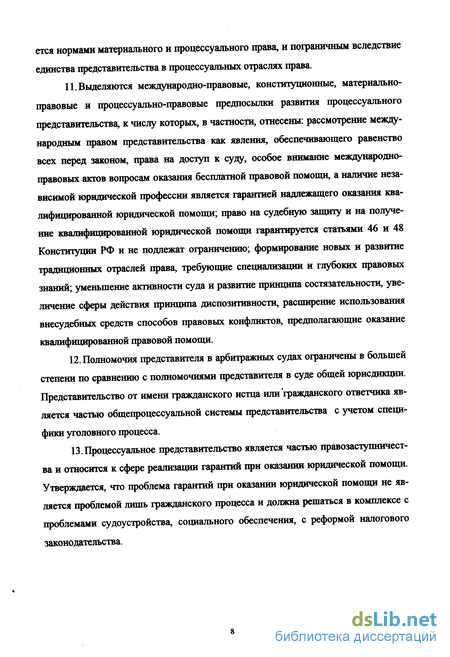 ется нормами материального и процессуального права, и пограничным вследствие единства представительства в процессуальных отраслях права.

11. Выделяются международно-правовые, конституционные, материально-правовые и процессуально-правовые предпосылки развития процессуального представительства, к числу которых, в частности, отнесены: рассмотрение международным правом представительства как явления, обеспечивающего равенство всех перед законом, права на доступ к суду, особое внимание международно-правовых актов вопросам оказания бесплатной правовой помощи, а наличие независимой юридической профессии является гарантией надлежащего оказания квалифицированной юридической помощи; право на судебную защиту и на получение квалифицированной юридической помощи гарантируется статьями 46 и 48 Конституции РФ и не подлежат ограничению; формирование новых и развитие традиционных отраслей права, требующие специализации и глубоких правовых знаний; уменьшение активности суда и развитие принципа состязательности, увеличение сферы действия принципа диспозитивности, расширение использования внесудебных средств способов правовых конфликтов, предполагающие оказание квалифицированной правовой помощи.

12. Полномочия представителя в арбитражных судах ограничены в большей степени по сравнению с полномочиями представителя в суде общей юрисдикции. Представительство от имени гражданского истца или гражданского ответчика является частью общепроцессуальной системы представительства с учетом специфики уголовного процесса.

13. Процессуальное представительство является частью правозаступничества и относится к сфере реализации гарантий при оказании юридической помощи. Утверждается, что проблема гарантий при оказании юридической помощи не является проблемой лишь гражданского процесса и должна решаться в комплексе с проблемами судоустройства, социального обеспечения, с реформой налогового законодательства.

8

dsLib.net
библиотека диссертаций